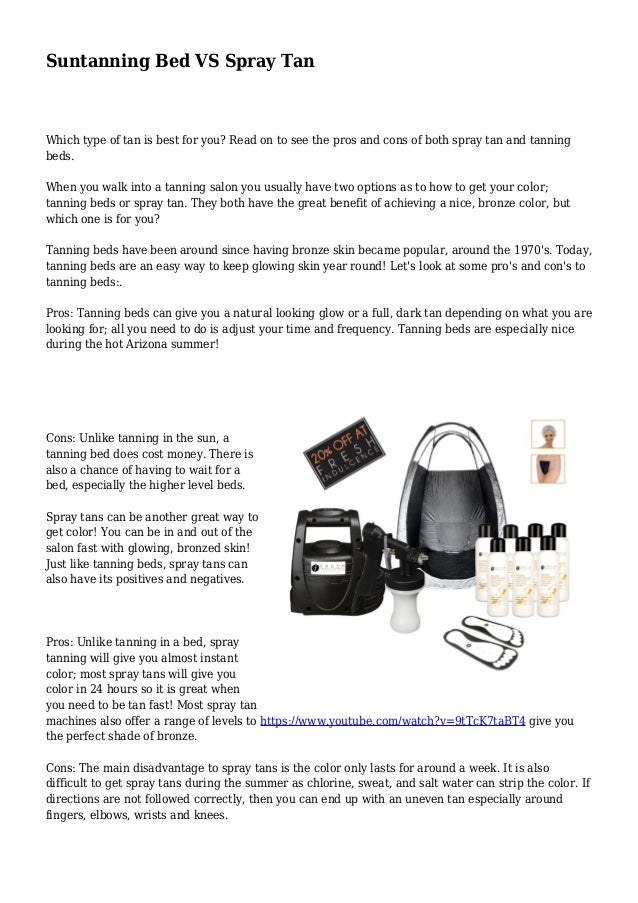 Suntanning Bed VS Spray Tan

Which type of tan is best for you? Read on to see the pros and cons of both spray tan and tanning beds.

When you walk into a tanning salon you usually have two options as to how to get your color; tanning beds or spray tan. They both have the great benefit of achieving a nice, bronze color, but which one is for you?

Tanning beds have been around since having bronze skin became popular, around the 1970's. Today, tanning beds are an easy way to keep glowing skin year round! Let's look at some pro's and con's to tanning beds:.

Pros: Tanning beds can give you a natural looking glow or a full, dark tan depending on what you are looking for; all you need to do is adjust your time and frequency. Tanning beds are especially nice during the hot Arizona summer!

Cons: Unlike tanning in the sun, a tanning bed does cost money. There is also a chance of having to wait for a bed, especially the higher level beds.

Spray tans can be another great way to get color! You can be in and out of the salon fast with glowing, bronzed skin! Just like tanning beds, spray tans can also have its positives and negatives.

20% OFF AT FRESH INDULGENCE

Pros: Unlike tanning in a bed, spray tanning will give you almost instant color; most spray tans will give you color in 24 hours so it is great when you need to be tan fast! Most spray tan machines also offer a range of levels to https://www.youtube.com/watch?v=9tTcK7taBT4 give you the perfect shade of bronze.

Cons: The main disadvantage to spray tans is the color only lasts for around a week. It is also difficult to get spray tans during the summer as chlorine, sweat, and salt water can strip the color. If directions are not followed correctly, then you can end up with an uneven tan especially around fingers, elbows, wrists and knees.